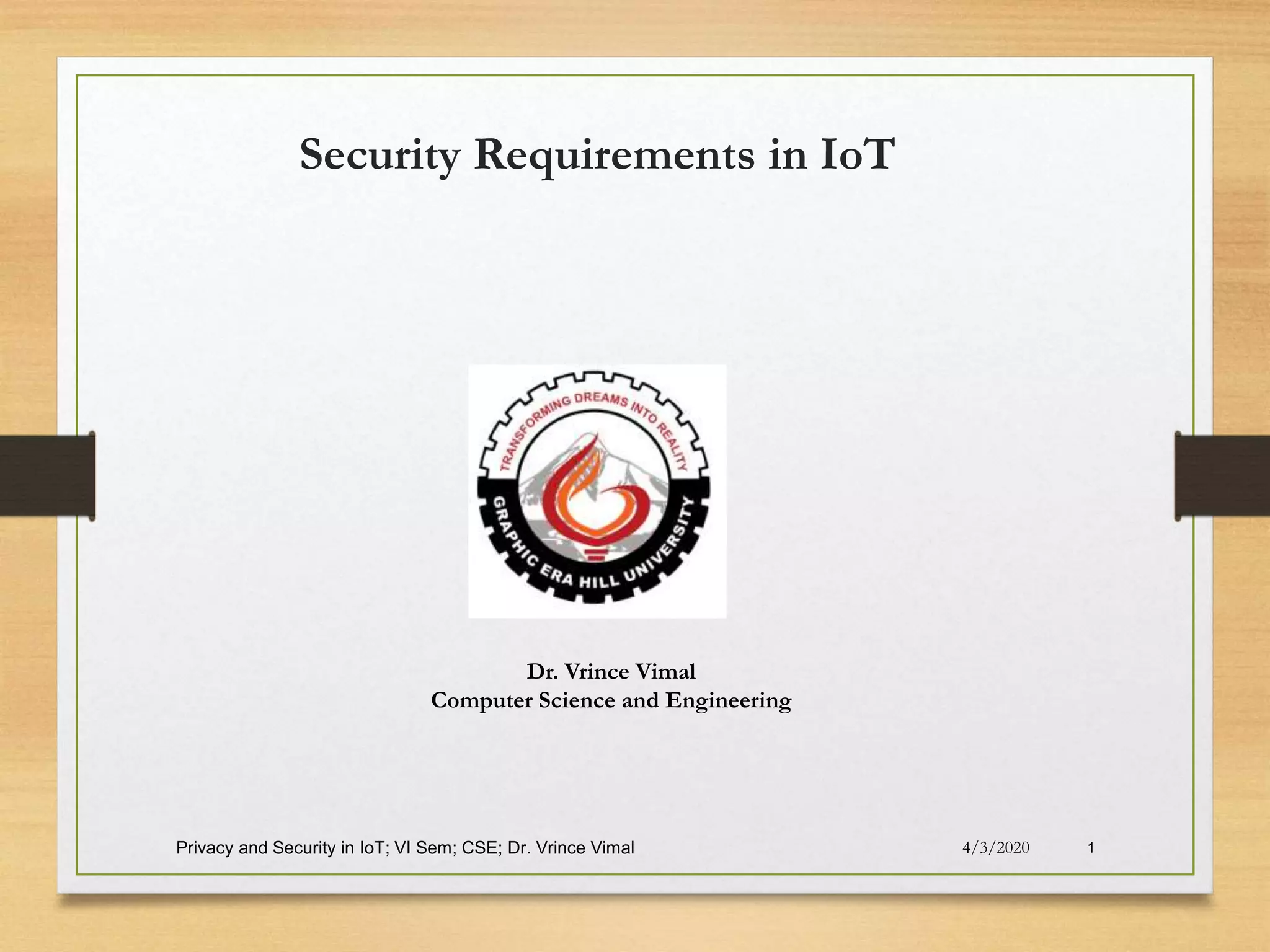 Security Requirements in IoT

TRANSFORMING DREAMS INTO REALITY
GRAPHIC ERA HILL UNIVERSITY

Dr. Vrince Vimal
Computer Science and Engineering

Privacy and Security in IoT; VI Sem; CSE; Dr. Vrince Vimal 4/3/2020 1